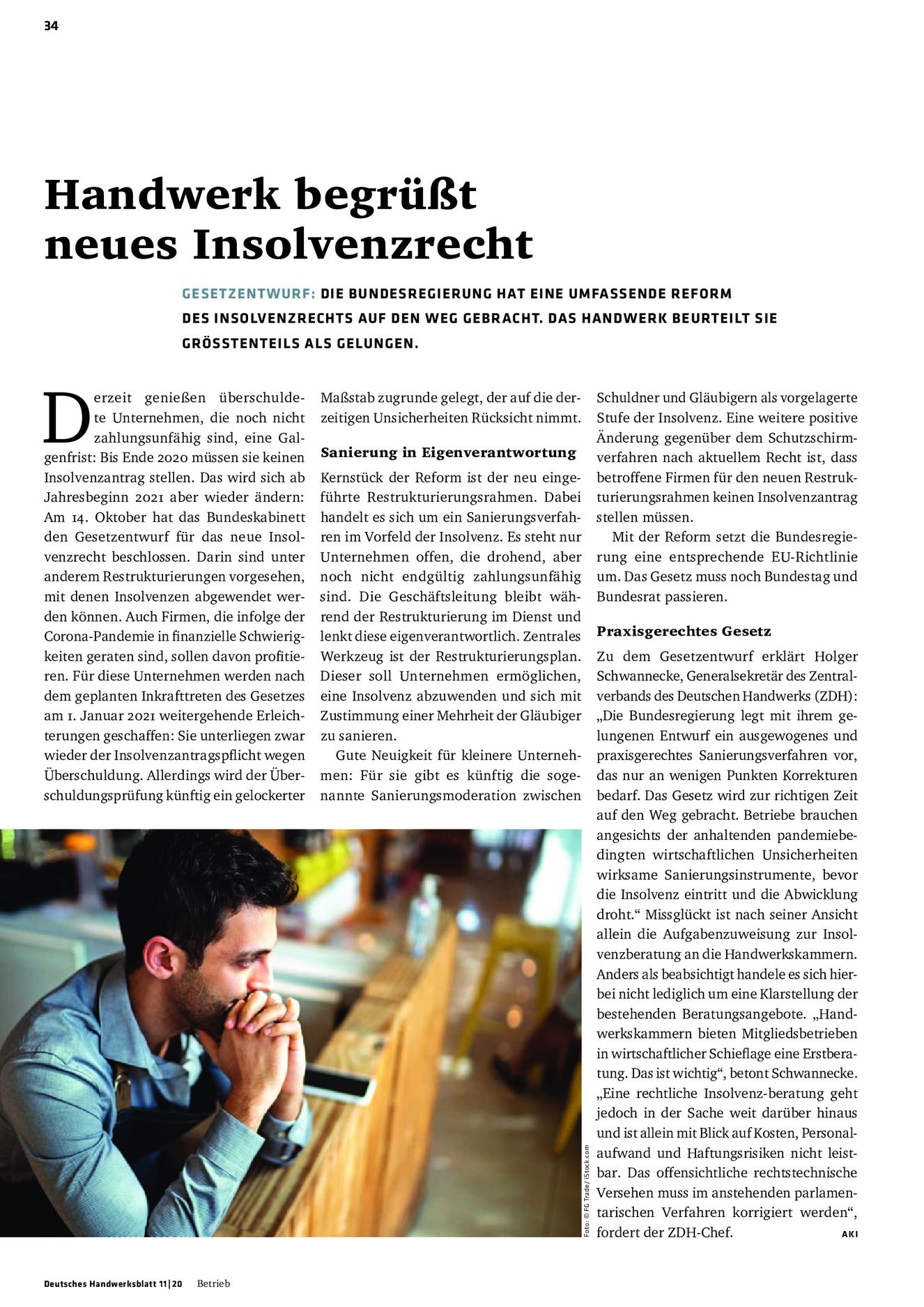 34

Handwerk begrüßt neues Insolvenzrecht

GESETZENTWURF: DIE BUNDESREGIERUNG HAT EINE UMFASSENDE REFORM DES INSOLVENZRECHTS AUF DEN WEG GEBRACHT. DAS HANDWERK BEURTEILT SIE GRÖSSTENTEILS ALS GELUNGEN.

Derzeit genießen überschuldete Unternehmen, die noch nicht zahlungsunfähig sind, eine Galgenfrist: Bis Ende 2020 müssen sie keinen Insolvenzantrag stellen. Das wird sich ab Jahresbeginn 2021 aber wieder ändern: Am 14. Oktober hat das Bundeskabinett den Gesetzentwurf für das neue Insolvenzrecht beschlossen. Darin sind unter anderem Restrukturierungen vorgesehen, mit denen Insolvenzen abgewendet werden können. Auch Firmen, die infolge der Corona-Pandemie in finanzielle Schwierigkeiten geraten sind, sollen davon profitieren. Für diese Unternehmen werden nach dem geplanten Inkrafttreten des Gesetzes am 1. Januar 2021 weitergehende Erleichterungen geschaffen: Sie unterliegen zwar wieder der Insolvenzantragspflicht wegen Überschuldung. Allerdings wird der Überschuldungsprüfung künftig ein gelockerter Maßstab zugrunde gelegt, der auf die derzeitigen Unsicherheiten Rücksicht nimmt.

Sanierung in Eigenverantwortung

Kernstück der Reform ist der neu eingeführte Restrukturierungsrahmen. Dabei handelt es sich um ein Sanierungsverfahren im Vorfeld der Insolvenz. Es steht nur Unternehmen offen, die drohend, aber noch nicht endgültig zahlungsunfähig sind. Die Geschäftsleitung bleibt während der Restrukturierung im Dienst und lenkt diese eigenverantwortlich. Zentrales Werkzeug ist der Restrukturierungsplan. Dieser soll Unternehmen ermöglichen, eine Insolvenz abzuwenden und sich mit Zustimmung einer Mehrheit der Gläubiger zu sanieren.

Gute Neuigkeit für kleinere Unternehmen: Für sie gibt es künftig die sogenannte Sanierungsmoderation zwischen Schuldner und Gläubigern als vorgelagerte Stufe der Insolvenz. Eine weitere positive Änderung gegenüber dem Schutzschirmverfahren nach aktuellem Recht ist, dass betroffene Firmen für den neuen Restrukturierungsrahmen keinen Insolvenzantrag stellen müssen.

Mit der Reform setzt die Bundesregierung eine entsprechende EU-Richtlinie um. Das Gesetz muss noch Bundestag und Bundesrat passieren.

Praxisgerechtes Gesetz

Zu dem Gesetzentwurf erklärt Holger Schwannecke, Generalsekretär des Zentralverbands des Deutschen Handwerks (ZDH): „Die Bundesregierung legt mit ihrem gelungenen Entwurf ein ausgewogenes und praxisgerechtes Sanierungsverfahren vor, das nur an wenigen Punkten Korrekturen bedarf. Das Gesetz wird zur richtigen Zeit auf den Weg gebracht. Betriebe brauchen angesichts der anhaltenden pandemiebedingten wirtschaftlichen Unsicherheiten wirksame Sanierungsinstrumente, bevor die Insolvenz eintritt und die Abwicklung droht.“ Missglückt ist nach seiner Ansicht allein die Aufgabenzuweisung zur Insolvenzberatung an die Handwerkskammern. Anders als beabsichtigt handele es sich hierbei nicht lediglich um eine Klarstellung der bestehenden Beratungsangebote. „Handwerkskammern bieten Mitgliedsbetrieben in wirtschaftlicher Schieflage eine Erstberatung. Das ist wichtig“, betont Schwannecke. „Eine rechtliche Insolvenz-beratung geht jedoch in der Sache weit darüber hinaus und ist allein mit Blick auf Kosten, Personalaufwand und Haftungsrisiken nicht leistbar. Das offensichtliche rechtstechnische Versehen muss im anstehenden parlamentarischen Verfahren korrigiert werden“, fordert der ZDH-Chef. AKI

Foto: © FG Trade / iStock.com

Deutsches Handwerksblatt 11|20 Betrieb